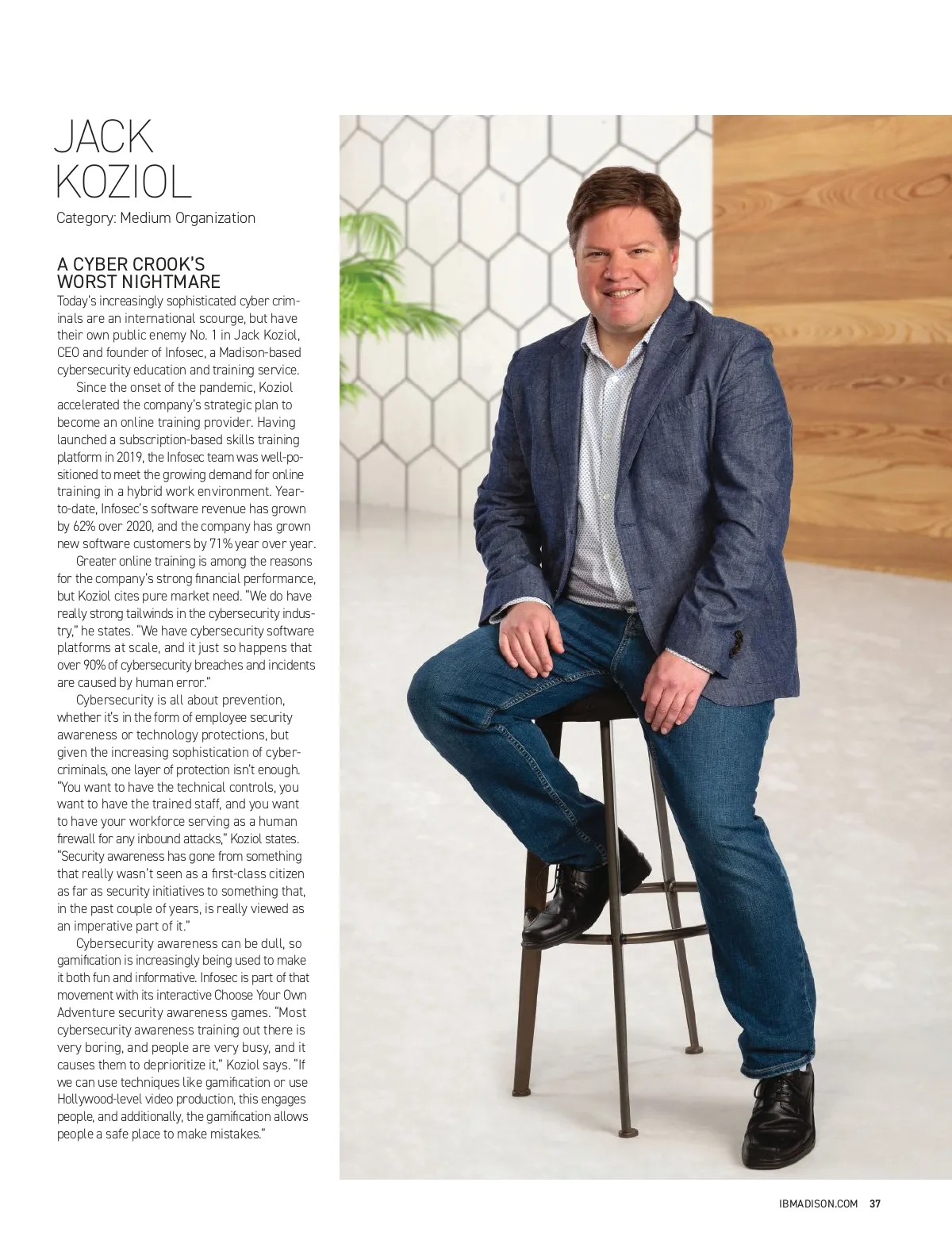 JACK KOZIOL

Category: Medium Organization

A CYBER CROOK'S WORST NIGHTMARE

Today's increasingly sophisticated cyber criminals are an international scourge, but have their own public enemy No. 1 in Jack Koziol, CEO and founder of Infosec, a Madison-based cybersecurity education and training service.

Since the onset of the pandemic, Koziol accelerated the company's strategic plan to become an online training provider. Having launched a subscription-based skills training platform in 2019, the Infosec team was well-positioned to meet the growing demand for online training in a hybrid work environment. Year-to-date, Infosec's software revenue has grown by 62% over 2020, and the company has grown new software customers by 71% year over year.

Greater online training is among the reasons for the company's strong financial performance, but Koziol cites pure market need. "We do have really strong tailwinds in the cybersecurity industry," he states. "We have cybersecurity software platforms at scale, and it just so happens that over 90% of cybersecurity breaches and incidents are caused by human error."

Cybersecurity is all about prevention, whether it's in the form of employee security awareness or technology protections, but given the increasing sophistication of cybercriminals, one layer of protection isn't enough. "You want to have the technical controls, you want to have the trained staff, and you want to have your workforce serving as a human firewall for any inbound attacks," Koziol states. "Security awareness has gone from something that really wasn't seen as a first-class citizen as far as security initiatives to something that, in the past couple of years, is really viewed as an imperative part of it."

Cybersecurity awareness can be dull, so gamification is increasingly being used to make it both fun and informative. Infosec is part of that movement with its interactive Choose Your Own Adventure security awareness games. "Most cybersecurity awareness training out there is very boring, and people are very busy, and it causes them to deprioritize it," Koziol says. "If we can use techniques like gamification or use Hollywood-level video production, this engages people, and additionally, the gamification allows people a safe place to make mistakes."

IBMADISON.COM 37